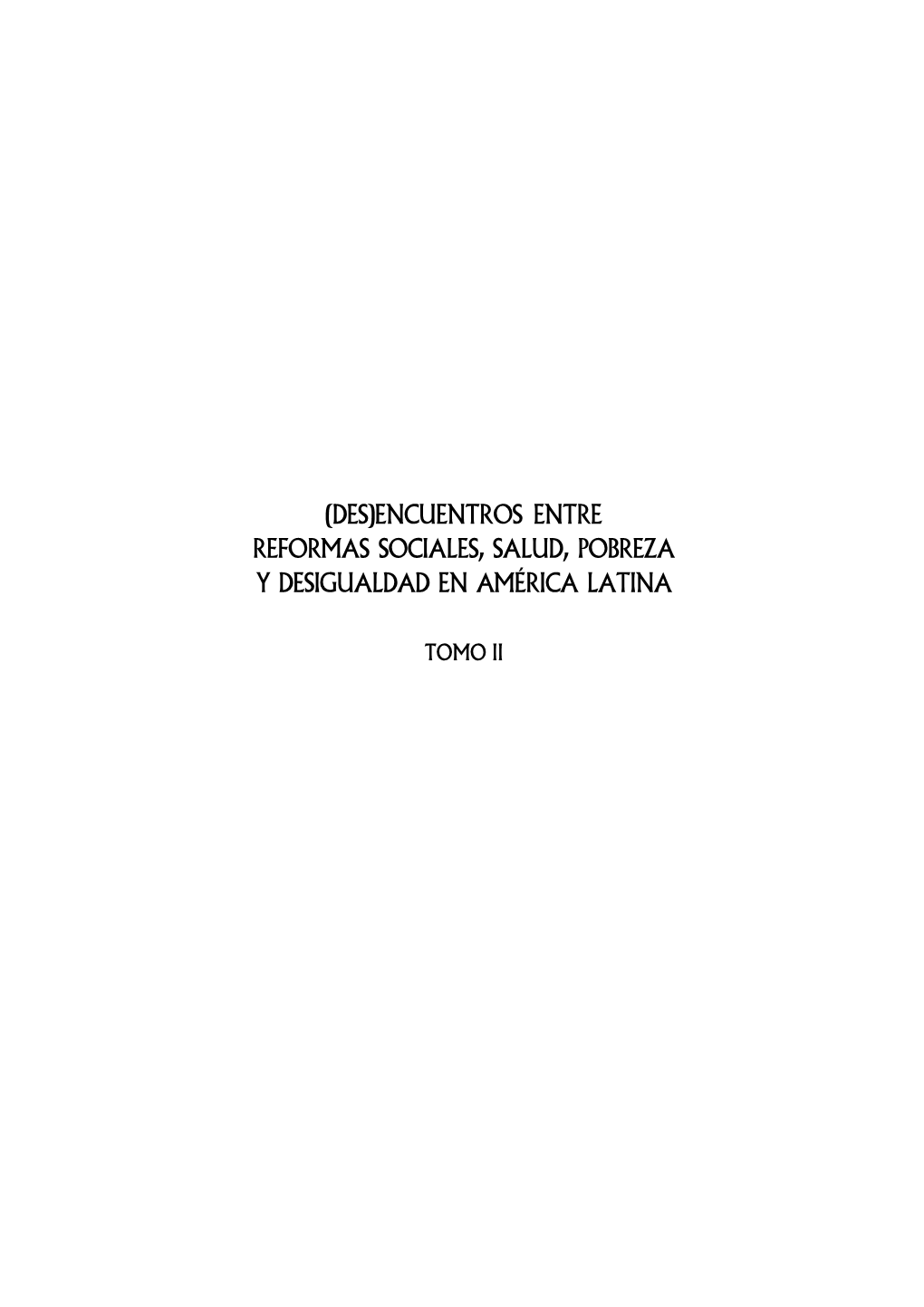 (DES)ENCUENTROS ENTRE REFORMAS SOCIALES, SALUD, POBREZA Y DESIGUALDAD EN AMÉRICA LATINA

TOMO II